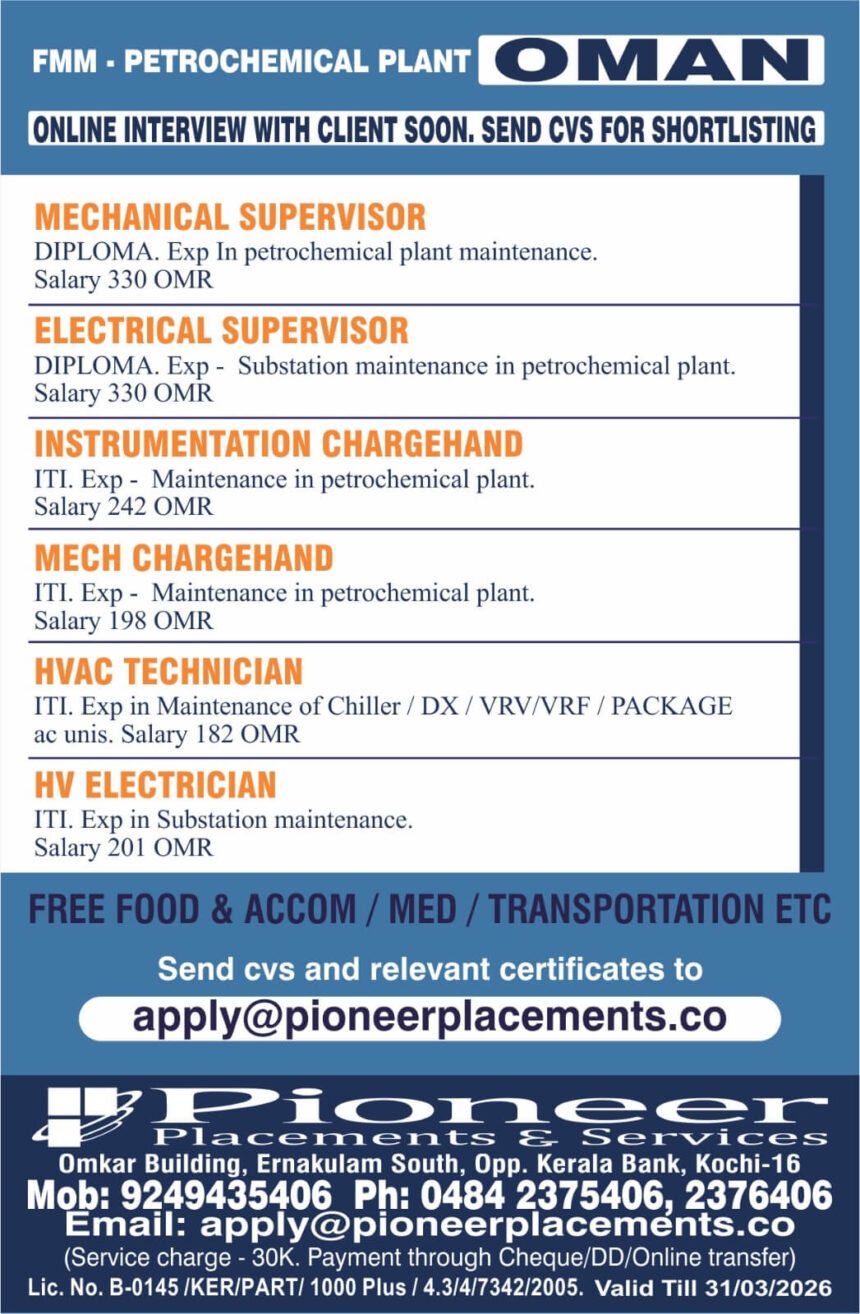 FMM - PETROCHEMICAL PLANT OMAN

ONLINE INTERVIEW WITH CLIENT SOON. SEND CVS FOR SHORTLISTING

MECHANICAL SUPERVISOR
DIPLOMA. Exp In petrochemical plant maintenance.
Salary 330 OMR

ELECTRICAL SUPERVISOR
DIPLOMA. Exp - Substation maintenance in petrochemical plant.
Salary 330 OMR

INSTRUMENTATION CHARGEHAND
ITI. Exp - Maintenance in petrochemical plant.
Salary 242 OMR

MECH CHARGEHAND
ITI. Exp - Maintenance in petrochemical plant.
Salary 198 OMR

HVAC TECHNICIAN
ITI. Exp in Maintenance of Chiller / DX / VRV/VRF / PACKAGE ac unis. Salary 182 OMR

HV ELECTRICIAN
ITI. Exp in Substation maintenance.
Salary 201 OMR

FREE FOOD & ACCOM / MED / TRANSPORTATION ETC

Send cvs and relevant certificates to
apply@pioneerplacements.co

Pioneer
Placements & Services
Omkar Building, Ernakulam South, Opp. Kerala Bank, Kochi-16
Mob: 9249435406 Ph: 0484 2375406, 2376406
Email: apply@pioneerplacements.co
(Service charge - 30K. Payment through Cheque/DD/Online transfer)
Lic. No. B-0145 /KER/PART/ 1000 Plus / 4.3/4/7342/2005. Valid Till 31/03/2026